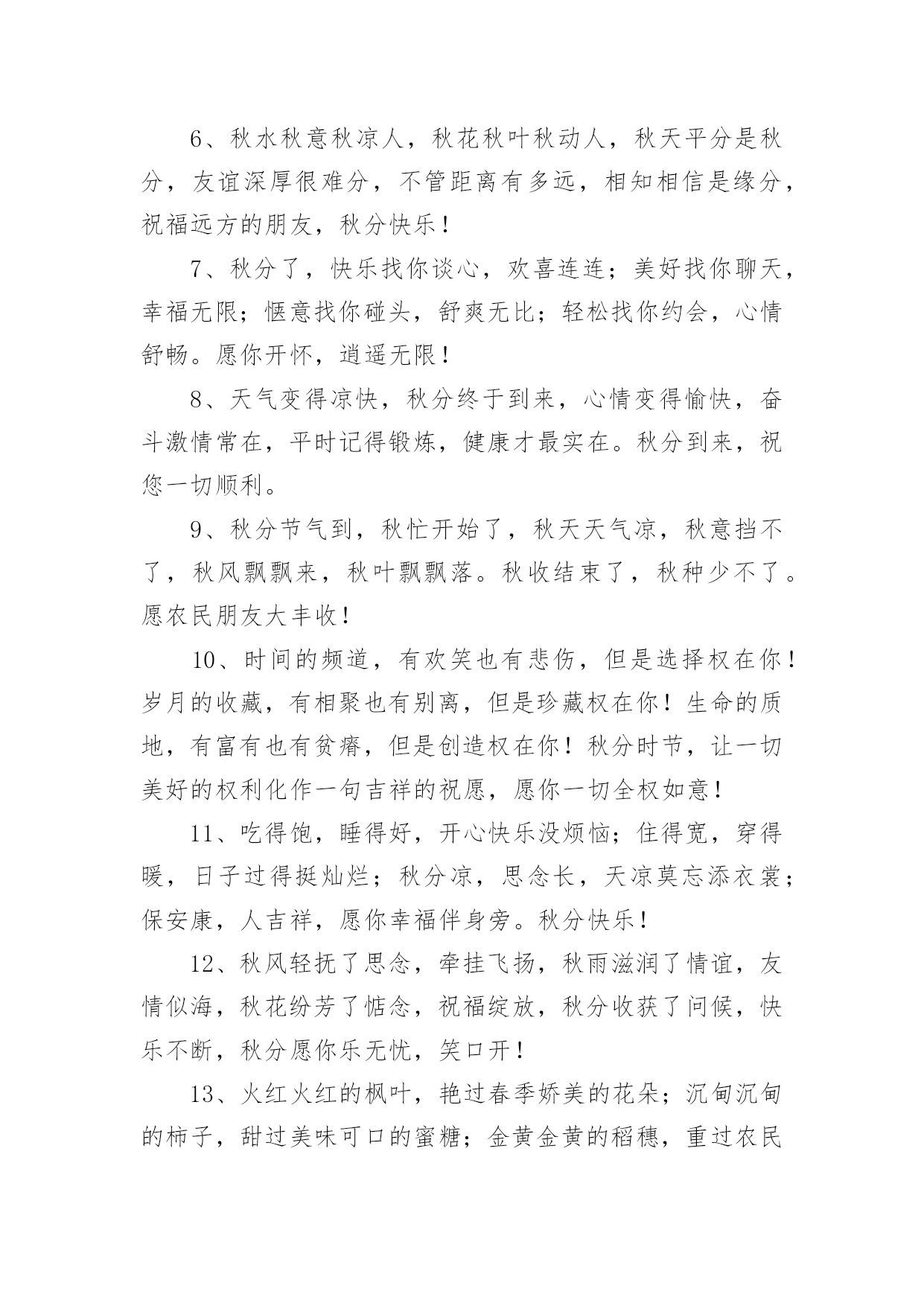 6、秋水秋意秋凉人，秋花秋叶秋动人，秋天平分是秋分，友谊深厚很难分，不管距离有多远，相知相信是缘分，祝福远方的朋友，秋分快乐！

7、秋分了，快乐找你谈心，欢喜连连；美好找你聊天，幸福无限；惬意找你碰头，舒爽无比；轻松找你约会，心情舒畅。愿你开怀，逍遥无限！

8、天气变得凉快，秋分终于到来，心情变得愉快，奋斗激情常在，平时记得锻炼，健康才最实在。秋分到来，祝您一切顺利。

9、秋分节气到，秋忙开始了，秋天天气凉，秋意挡不了，秋风飘飘来，秋叶飘飘落。秋收结束了，秋种少不了。愿农民朋友大丰收！

10、时间的频道，有欢笑也有悲伤，但是选择权在你！岁月的收藏，有相聚也有别离，但是珍藏权在你！生命的质地，有富有也有贫瘠，但是创造权在你！秋分时节，让一切美好的权利化作一句吉祥的祝愿，愿你一切全权如意！

11、吃得饱，睡得好，开心快乐没烦恼；住得宽，穿得暖，日子过得挺灿烂；秋分凉，思念长，天凉莫忘添衣裳；保安康，人吉祥，愿你幸福伴身旁。秋分快乐！

12、秋风轻抚了思念，牵挂飞扬，秋雨滋润了情谊，友情似海，秋花纷芳了惦念，祝福绽放，秋分收获了问候，快乐不断，秋分愿你乐无忧，笑口开！

13、火红火红的枫叶，艳过春季娇美的花朵；沉甸沉甸的柿子，甜过美味可口的蜜糖；金黄金黄的稻穗，重过农民